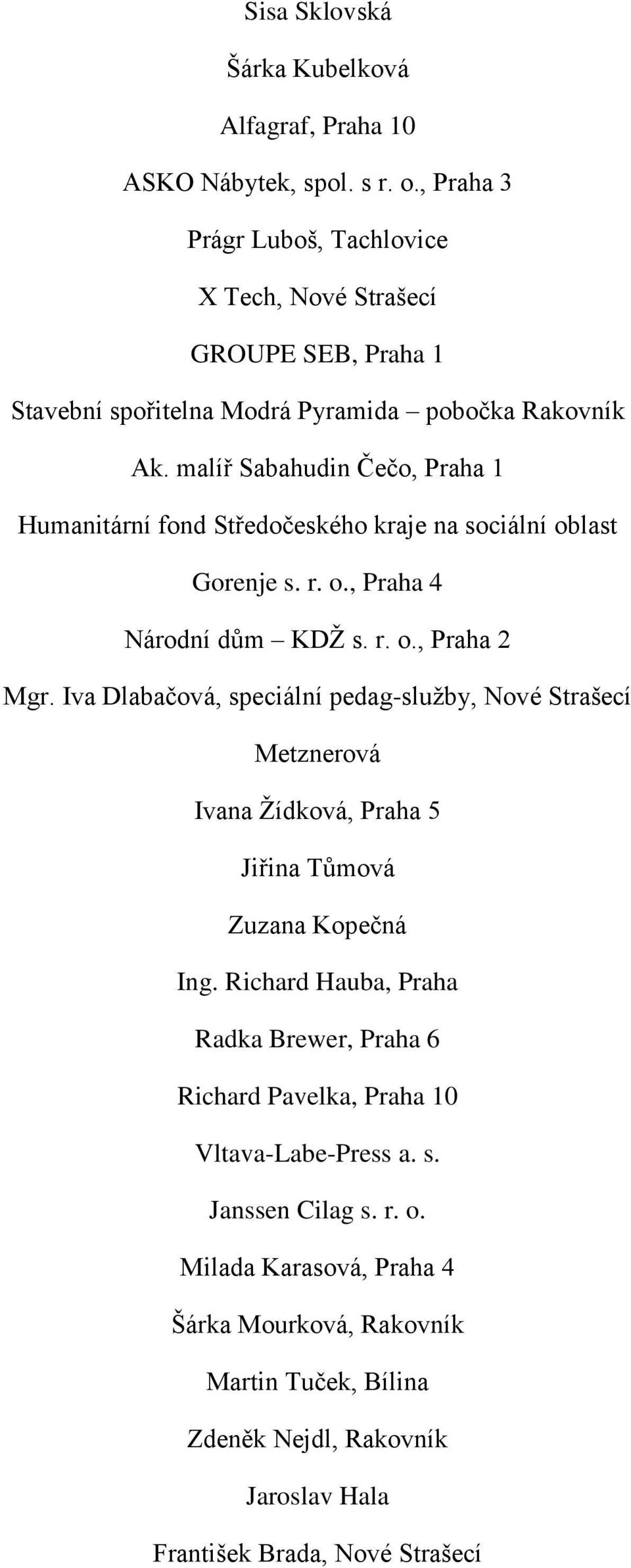 Sisa Sklovská

Šárka Kubelková

Alfagraf, Praha 10

ASKO Nábytek, spol. s r. o., Praha 3

Prágr Luboš, Tachlovice

X Tech, Nové Strašecí

GROUPE SEB, Praha 1

Stavební spořitelna Modrá Pyramida – pobočka Rakovník

Ak. malíř Sabahudin Čečo, Praha 1

Humanitární fond Středočeského kraje na sociální oblast

Gorenje s. r. o., Praha 4

Národní dům – KDŽ s. r. o., Praha 2

Mgr. Iva Dlabačová, speciální pedag-služby, Nové Strašecí

Metznerová

Ivana Žídková, Praha 5

Jiřina Tůmová

Zuzana Kopečná

Ing. Richard Hauba, Praha

Radka Brewer, Praha 6

Richard Pavelka, Praha 10

Vltava-Labe-Press a. s.

Janssen Cilag s. r. o.

Milada Karasová, Praha 4

Šárka Mourková, Rakovník

Martin Tuček, Bílina

Zdeněk Nejdl, Rakovník

Jaroslav Hala

František Brada, Nové Strašecí